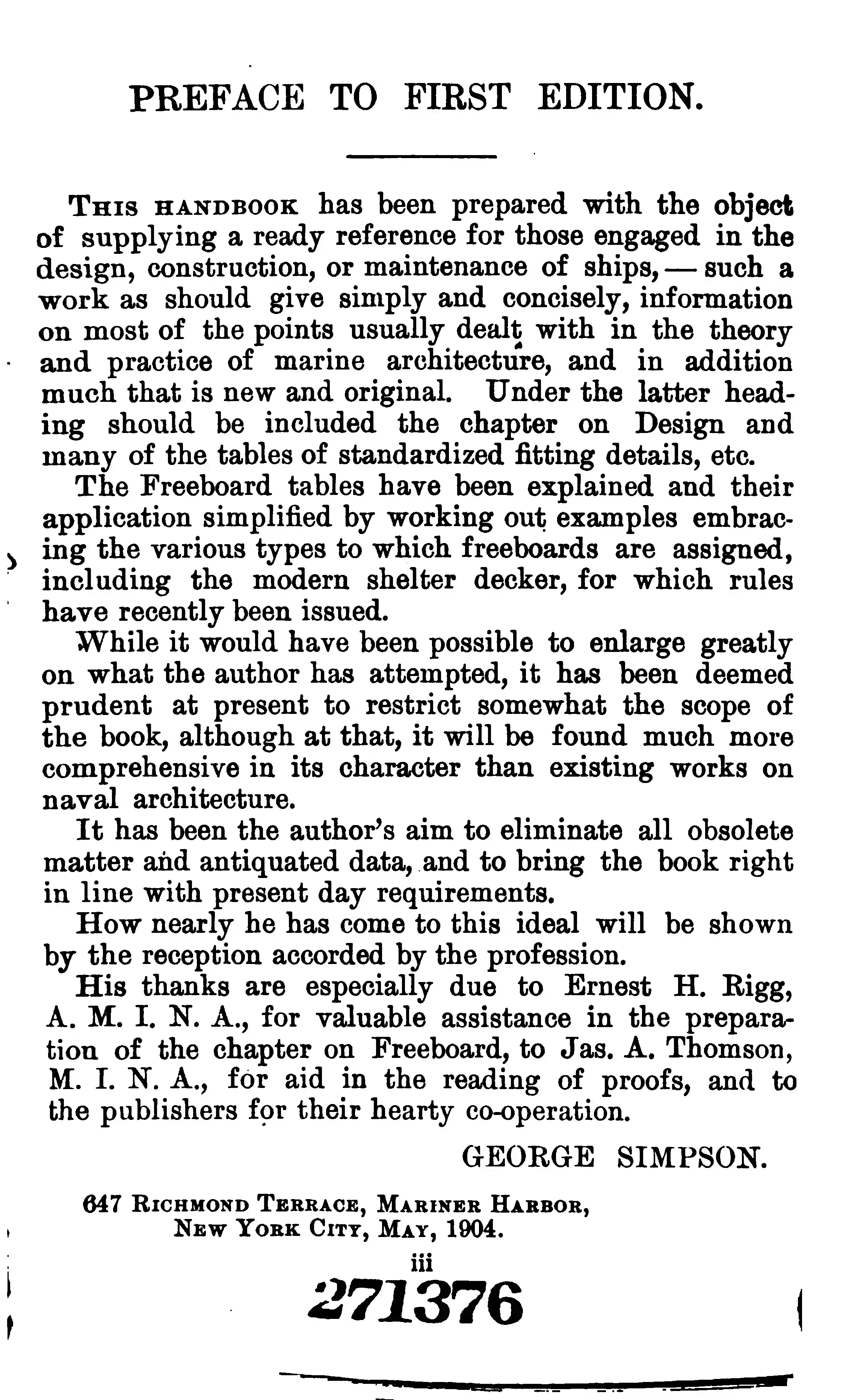 PREFACE TO FIRST EDITION.

This handbook has been prepared with the object of supplying a ready reference for those engaged in the design, construction, or maintenance of ships, — such a work as should give simply and concisely, information on most of the points usually dealt with in the theory and practice of marine architecture, and in addition much that is new and original. Under the latter heading should be included the chapter on Design and many of the tables of standardized fitting details, etc.

The Freeboard tables have been explained and their application simplified by working out examples embracing the various types to which freeboards are assigned, including the modern shelter decker, for which rules have recently been issued.

While it would have been possible to enlarge greatly on what the author has attempted, it has been deemed prudent at present to restrict somewhat the scope of the book, although at that, it will be found much more comprehensive in its character than existing works on naval architecture.

It has been the author's aim to eliminate all obsolete matter and antiquated data, and to bring the book right in line with present day requirements.

How nearly he has come to this ideal will be shown by the reception accorded by the profession.

His thanks are especially due to Ernest H. Rigg, A. M. I. N. A., for valuable assistance in the preparation of the chapter on Freeboard, to Jas. A. Thomson, M. I. N. A., for aid in the reading of proofs, and to the publishers for their hearty co-operation.

GEORGE SIMPSON.

647 Richmond Terrace, Mariner Harbor,
New York City, May, 1904.

iii

271376